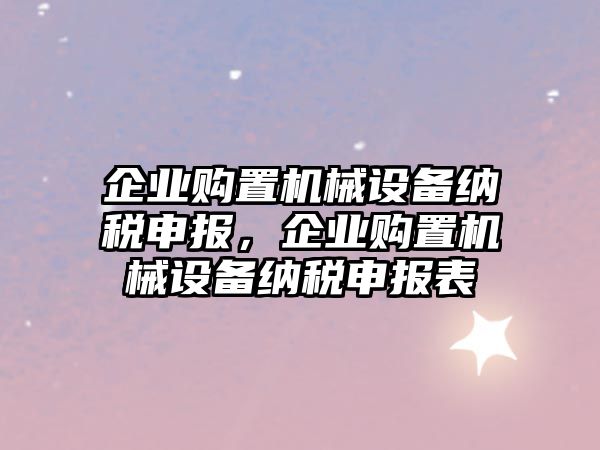 企业购置机械设备纳税申报，企业购置机械设备纳税申报表